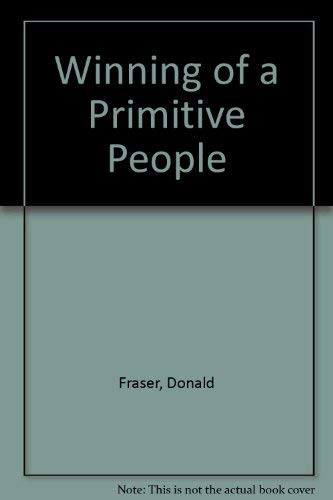 Winning of a Primitive People

Fraser, Donald

Note: This is not the actual book cover